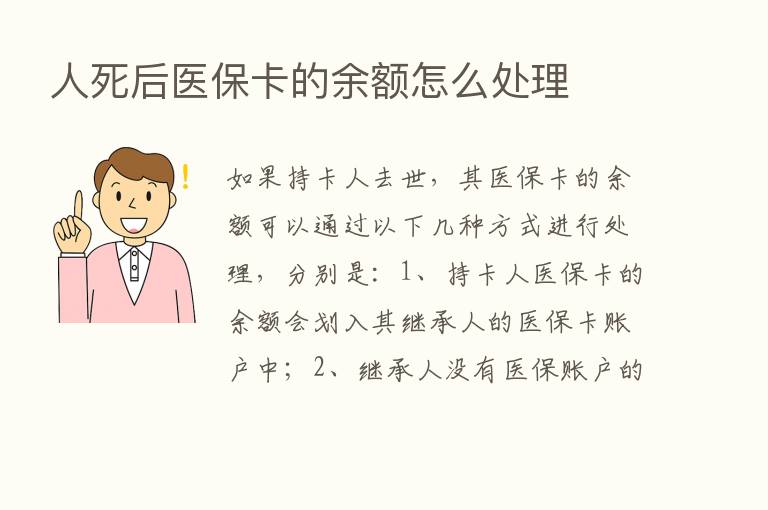 人死后医保卡的余额怎么处理

如果持卡人去世，其医保卡的余额可以通过以下几种方式进行处理，分别是：1、持卡人医保卡的余额会划入其继承人的医保卡账户中；2、继承人没有医保账户的